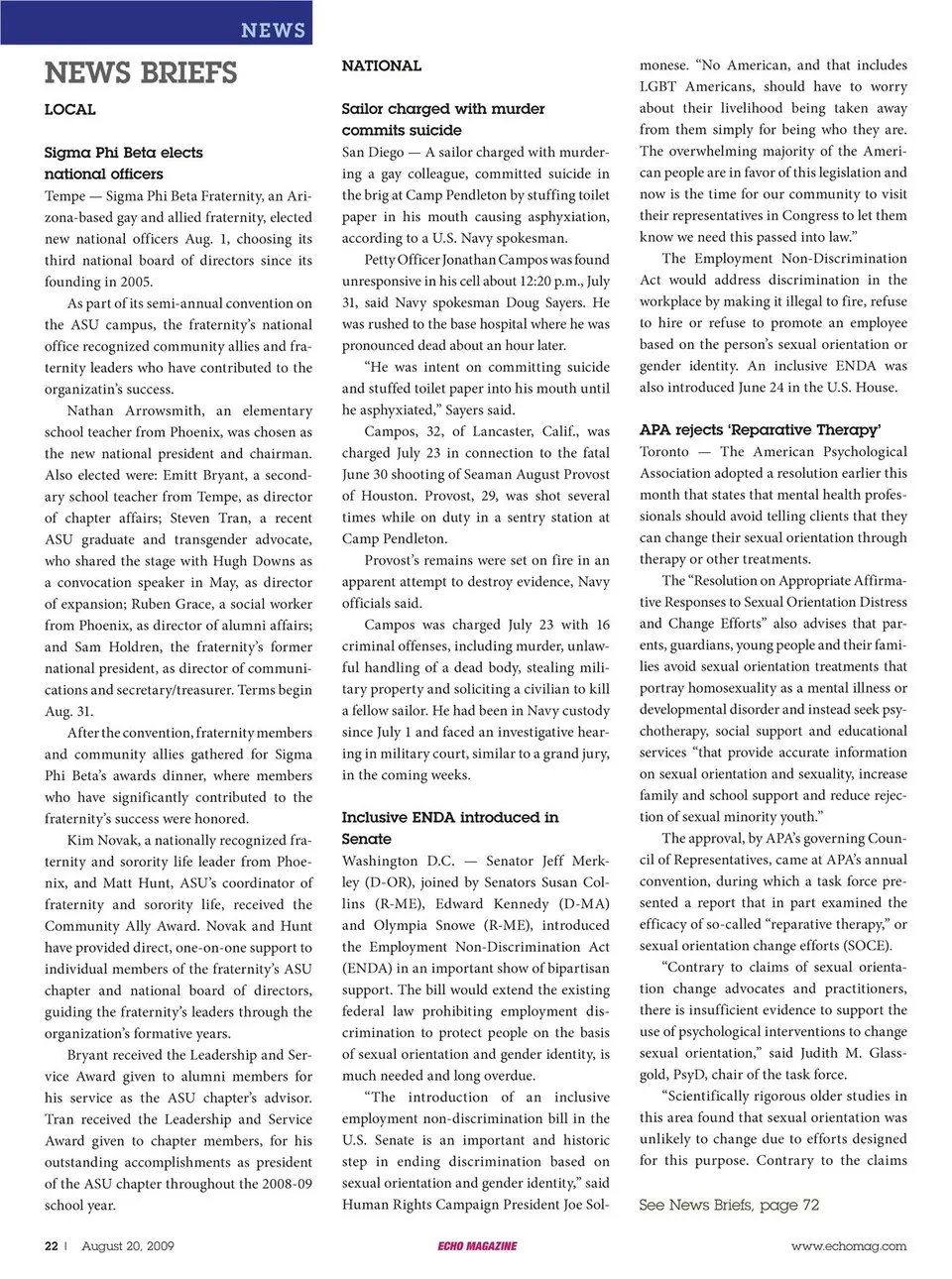 NEWS

NEWS BRIEFS

LOCAL

Sigma Phi Beta elects national officers

Tempe — Sigma Phi Beta Fraternity, an Arizona-based gay and allied fraternity, elected new national officers Aug. 1, choosing its third national board of directors since its founding in 2005.

As part of its semi-annual convention on the ASU campus, the fraternity's national office recognized community allies and fraternity leaders who have contributed to the organizatin's success.

Nathan Arrowsmith, an elementary school teacher from Phoenix, was chosen as the new national president and chairman. Also elected were: Emitt Bryant, a secondary school teacher from Tempe, as director of chapter affairs; Steven Tran, a recent ASU graduate and transgender advocate, who shared the stage with Hugh Downs as a convocation speaker in May, as director of expansion; Ruben Grace, a social worker from Phoenix, as director of alumni affairs; and Sam Holdren, the fraternity's former national president, as director of communications and secretary/treasurer. Terms begin Aug. 31.

After the convention, fraternity members and community allies gathered for Sigma Phi Beta's awards dinner, where members who have significantly contributed to the fraternity's success were honored.

Kim Novak, a nationally recognized fraternity and sorority life leader from Phoenix, and Matt Hunt, ASU's coordinator of fraternity and sorority life, received the Community Ally Award. Novak and Hunt have provided direct, one-on-one support to individual members of the fraternity's ASU chapter and national board of directors, guiding the fraternity's leaders through the organization's formative years.

Bryant received the Leadership and Service Award given to alumni members for his service as the ASU chapter's advisor. Tran received the Leadership and Service Award given to chapter members, for his outstanding accomplishments as president of the ASU chapter throughout the 2008-09 school year.

NATIONAL

Sailor charged with murder commits suicide

San Diego — A sailor charged with murdering a gay colleague, committed suicide in the brig at Camp Pendleton by stuffing toilet paper in his mouth causing asphyxiation, according to a U.S. Navy spokesman.

Petty Officer Jonathan Campos was found unresponsive in his cell about 12:20 p.m., July 31, said Navy spokesman Doug Sayers. He was rushed to the base hospital where he was pronounced dead about an hour later.

"He was intent on committing suicide and stuffed toilet paper into his mouth until he asphyxiated," Sayers said.

Campos, 32, of Lancaster, Calif., was charged July 23 in connection to the fatal June 30 shooting of Seaman August Provost of Houston. Provost, 29, was shot several times while on duty in a sentry station at Camp Pendleton.

Provost's remains were set on fire in an apparent attempt to destroy evidence, Navy officials said.

Campos was charged July 23 with 16 criminal offenses, including murder, unlawful handling of a dead body, stealing military property and soliciting a civilian to kill a fellow sailor. He had been in Navy custody since July 1 and faced an investigative hearing in military court, similar to a grand jury, in the coming weeks.

Inclusive ENDA introduced in Senate

Washington D.C. — Senator Jeff Merkley (D-OR), joined by Senators Susan Collins (R-ME), Edward Kennedy (D-MA) and Olympia Snowe (R-ME), introduced the Employment Non-Discrimination Act (ENDA) in an important show of bipartisan support. The bill would extend the existing federal law prohibiting employment discrimination to protect people on the basis of sexual orientation and gender identity, is much needed and long overdue.

"The introduction of an inclusive employment non-discrimination bill in the U.S. Senate is an important and historic step in ending discrimination based on sexual orientation and gender identity," said Human Rights Campaign President Joe Solmonese. "No American, and that includes LGBT Americans, should have to worry about their livelihood being taken away from them simply for being who they are. The overwhelming majority of the American people are in favor of this legislation and now is the time for our community to visit their representatives in Congress to let them know we need this passed into law."

The Employment Non-Discrimination Act would address discrimination in the workplace by making it illegal to fire, refuse to hire or refuse to promote an employee based on the person's sexual orientation or gender identity. An inclusive ENDA was also introduced June 24 in the U.S. House.

APA rejects 'Reparative Therapy'

Toronto — The American Psychological Association adopted a resolution earlier this month that states that mental health professionals should avoid telling clients that they can change their sexual orientation through therapy or other treatments.

The "Resolution on Appropriate Affirmative Responses to Sexual Orientation Distress and Change Efforts" also advises that parents, guardians, young people and their families avoid sexual orientation treatments that portray homosexuality as a mental illness or developmental disorder and instead seek psychotherapy, social support and educational services "that provide accurate information on sexual orientation and sexuality, increase family and school support and reduce rejection of sexual minority youth."

The approval, by APA's governing Council of Representatives, came at APA's annual convention, during which a task force presented a report that in part examined the efficacy of so-called "reparative therapy," or sexual orientation change efforts (SOCE).

"Contrary to claims of sexual orientation change advocates and practitioners, there is insufficient evidence to support the use of psychological interventions to change sexual orientation," said Judith M. Glassgold, PsyD, chair of the task force.

"Scientifically rigorous older studies in this area found that sexual orientation was unlikely to change due to efforts designed for this purpose. Contrary to the claims

See News Briefs, page 72

22 | August 20, 2009 ECHO MAGAZINE www.echomag.com